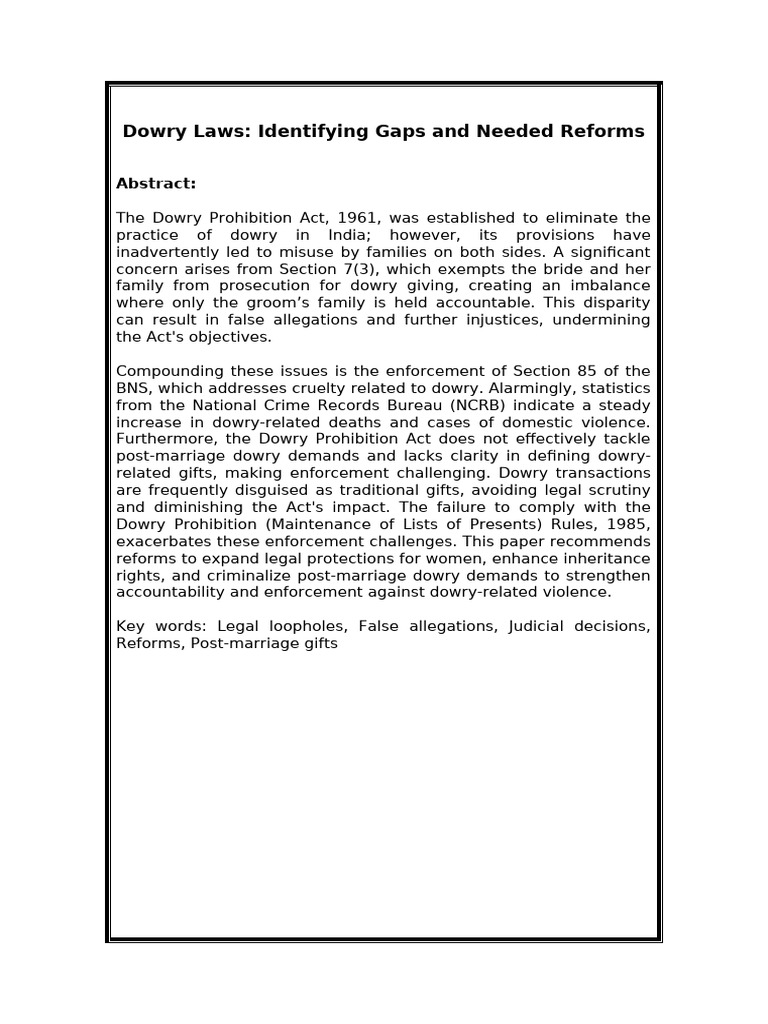 Dowry Laws: Identifying Gaps and Needed Reforms

Abstract:

The Dowry Prohibition Act, 1961, was established to eliminate the practice of dowry in India; however, its provisions have inadvertently led to misuse by families on both sides. A significant concern arises from Section 7(3), which exempts the bride and her family from prosecution for dowry giving, creating an imbalance where only the groom's family is held accountable. This disparity can result in false allegations and further injustices, undermining the Act's objectives.

Compounding these issues is the enforcement of Section 85 of the BNS, which addresses cruelty related to dowry. Alarmingly, statistics from the National Crime Records Bureau (NCRB) indicate a steady increase in dowry-related deaths and cases of domestic violence. Furthermore, the Dowry Prohibition Act does not effectively tackle post-marriage dowry demands and lacks clarity in defining dowry-related gifts, making enforcement challenging. Dowry transactions are frequently disguised as traditional gifts, avoiding legal scrutiny and diminishing the Act's impact. The failure to comply with the Dowry Prohibition (Maintenance of Lists of Presents) Rules, 1985, exacerbates these enforcement challenges. This paper recommends reforms to expand legal protections for women, enhance inheritance rights, and criminalize post-marriage dowry demands to strengthen accountability and enforcement against dowry-related violence.

Key words: Legal loopholes, False allegations, Judicial decisions, Reforms, Post-marriage gifts